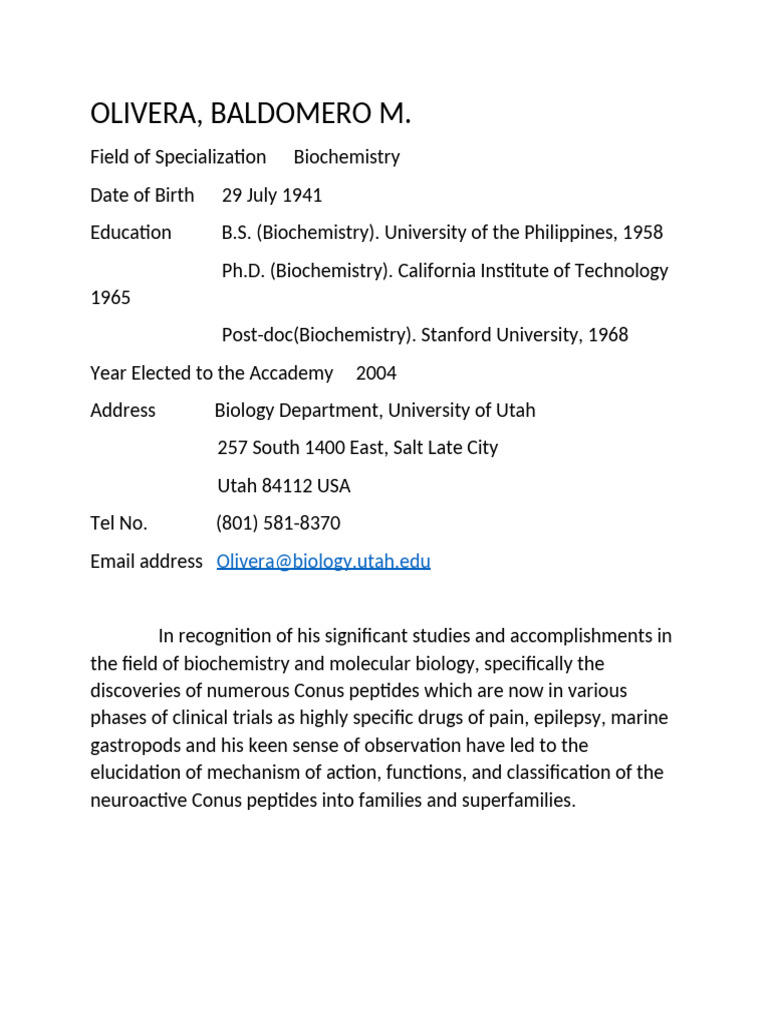 OLIVERA, BALDOMERO M.

Field of Specialization Biochemistry

Date of Birth 29 July 1941

Education B.S. (Biochemistry). University of the Philippines, 1958

Ph.D. (Biochemistry). California Institute of Technology 1965

Post-doc(Biochemistry). Stanford University, 1968

Year Elected to the Accademy 2004

Address Biology Department, University of Utah

257 South 1400 East, Salt Late City

Utah 84112 USA

Tel No. (801) 581-8370

Email address Olivera@biology.utah.edu

In recognition of his significant studies and accomplishments in the field of biochemistry and molecular biology, specifically the discoveries of numerous Conus peptides which are now in various phases of clinical trials as highly specific drugs of pain, epilepsy, marine gastropods and his keen sense of observation have led to the elucidation of mechanism of action, functions, and classification of the neuroactive Conus peptides into families and superfamilies.